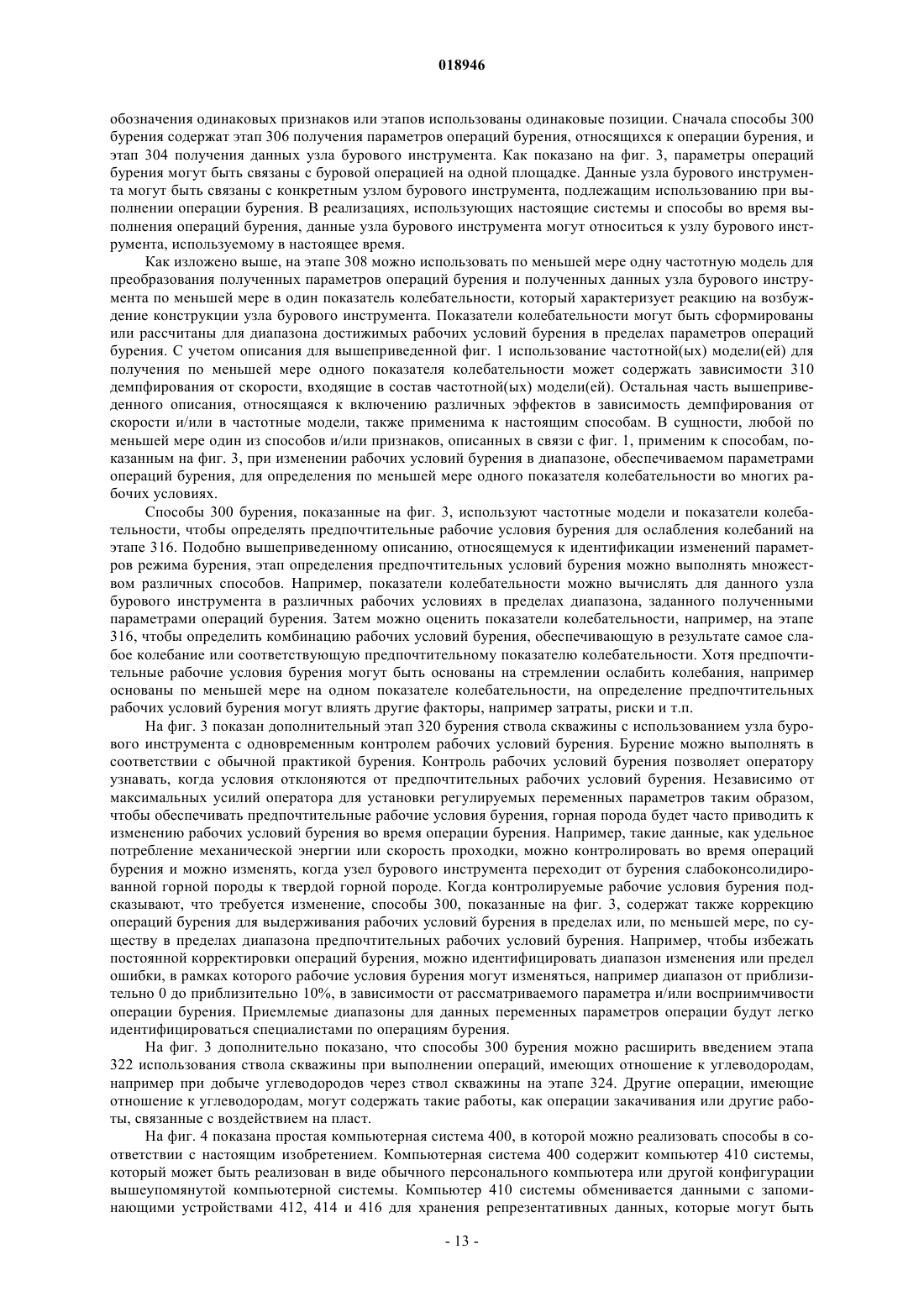 018946

обозначения одинаковых признаков или этапов использованы одинаковые позиции. Сначала способы 300 бурения содержат этап 306 получения параметров операций бурения, относящихся к операции бурения, и этап 304 получения данных узла бурового инструмента. Как показано на фиг. 3, параметры операций бурения могут быть связаны с буровой операцией на одной площадке. Данные узла бурового инструмента могут быть связаны с конкретным узлом бурового инструмента, подлежащим использованию при выполнении операции бурения. В реализациях, использующих настоящие системы и способы во время выполнения операций бурения, данные узла бурового инструмента могут относиться к узлу бурового инструмента, используемому в настоящее время.

Как изложено выше, на этапе 308 можно использовать по меньшей мере одну частотную модель для преобразования полученных параметров операций бурения и полученных данных узла бурового инструмента по меньшей мере в один показатель колебательности, который характеризует реакцию на возбуждение конструкции узла бурового инструмента. Показатели колебательности могут быть сформированы или рассчитаны для диапазона достижимых рабочих условий бурения в пределах параметров операций бурения. С учетом описания для вышеприведенной фиг. 1 использование частотной(ых) модели(ей) для получения по меньшей мере одного показателя колебательности может содержать зависимости 310 демпфирования от скорости, входящие в состав частотной(ых) модели(ей). Остальная часть вышеприведенного описания, относящаяся к включению различных эффектов в зависимость демпфирования от скорости и/или в частотные модели, также применима к настоящим способам. В сущности, любой по меньшей мере один из способов и/или признаков, описанных в связи с фиг. 1, применим к способам, показанным на фиг. 3, при изменении рабочих условий бурения в диапазоне, обеспечиваемом параметрами операций бурения, для определения по меньшей мере одного показателя колебательности во многих рабочих условиях.

Способы 300 бурения, показанные на фиг. 3, используют частотные модели и показатели колебательности, чтобы определять предпочтительные рабочие условия бурения для ослабления колебаний на этапе 316. Подобно вышеприведенному описанию, относящемуся к идентификации изменений параметров режима бурения, этап определения предпочтительных условий бурения можно выполнять множеством различных способов. Например, показатели колебательности можно вычислять для данного узла бурового инструмента в различных рабочих условиях в пределах диапазона, заданного полученными параметрами операций бурения. Затем можно оценить показатели колебательности, например, на этапе 316, чтобы определить комбинацию рабочих условий бурения, обеспечивающую в результате самое слабое колебание или соответствующую предпочтительному показателю колебательности. Хотя предпочтительные рабочие условия бурения могут быть основаны на стремлении ослабить колебания, например основаны по меньшей мере на одном показателе колебательности, на определение предпочтительных рабочих условий бурения могут влиять другие факторы, например затраты, риски и т.п.

На фиг. 3 показан дополнительный этап 320 бурения ствола скважины с использованием узла бурового инструмента с одновременным контролем рабочих условий бурения. Бурение можно выполнять в соответствии с обычной практикой бурения. Контроль рабочих условий бурения позволяет оператору узнавать, когда условия отклоняются от предпочтительных рабочих условий бурения. Независимо от максимальных усилий оператора для установки регулируемых переменных параметров таким образом, чтобы обеспечивать предпочтительные рабочие условия бурения, горная порода будет часто приводить к изменению рабочих условий бурения во время операции бурения. Например, такие данные, как удельное потребление механической энергии или скорость проходки, можно контролировать во время операций бурения и можно изменять, когда узел бурового инструмента переходит от бурения слабоконсолидированной горной породы к твердой горной породе. Когда контролируемые рабочие условия бурения подсказывают, что требуется изменение, способы 300, показанные на фиг. 3, содержат также коррекцию операций бурения для выдерживания рабочих условий бурения в пределах или, по меньшей мере, по существу в пределах диапазона предпочтительных рабочих условий бурения. Например, чтобы избежать постоянной корректировки операций бурения, можно идентифицировать диапазон изменения или предел ошибки, в рамках которого рабочие условия бурения могут изменяться, например диапазон от приблизительно 0 до приблизительно 10%, в зависимости от рассматриваемого параметра и/или восприимчивости операции бурения. Приемлемые диапазоны для данных переменных параметров операции будут легко идентифицироваться специалистами по операциям бурения.

На фиг. 3 дополнительно показано, что способы 300 бурения можно расширить введением этапа 322 использования ствола скважины при выполнении операций, имеющих отношение к углеводородам, например при добыче углеводородов через ствол скважины на этапе 324. Другие операции, имеющие отношение к углеводородам, могут содержать такие работы, как операции закачивания или другие работы, связанные с воздействием на пласт.

На фиг. 4 показана простая компьютерная система 400, в которой можно реализовать способы в соответствии с настоящим изобретением. Компьютерная система 400 содержит компьютер 410 системы, который может быть реализован в виде обычного персонального компьютера или другой конфигурации вышеупомянутой компьютерной системы. Компьютер 410 системы обменивается данными с запоминающими устройствами 412, 414 и 416 для хранения репрезентативных данных, которые могут быть

- 13 -